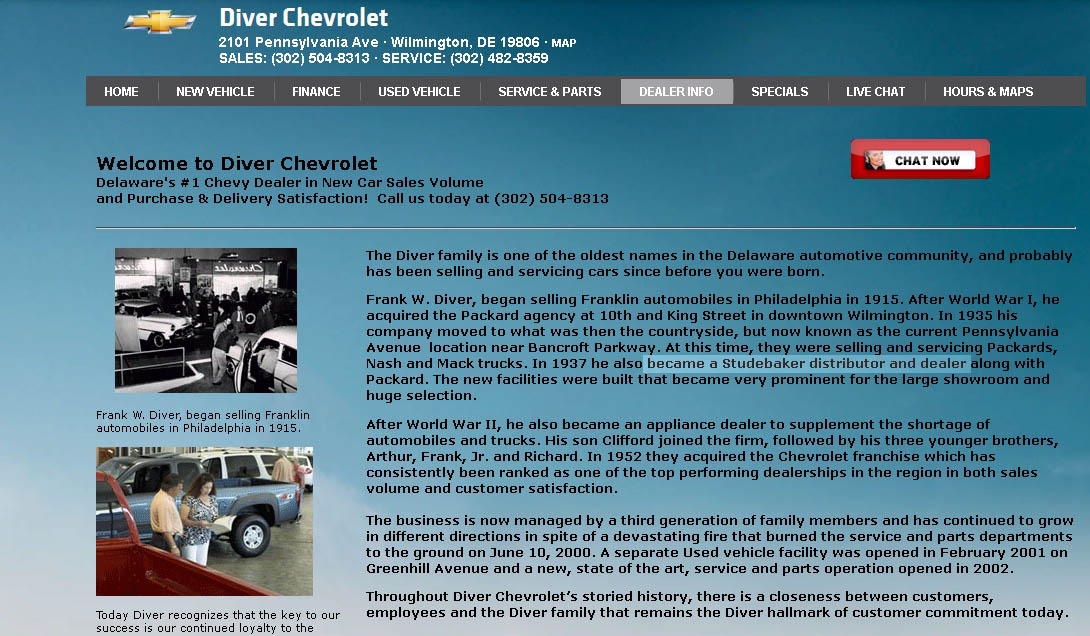 Diver Chevrolet
2101 Pennsylvania Ave · Wilmington, DE 19806 · MAP
SALES: (302) 504-8313 · SERVICE: (302) 482-8359

HOME | NEW VEHICLE | FINANCE | USED VEHICLE | SERVICE & PARTS | DEALER INFO | SPECIALS | LIVE CHAT | HOURS & MAPS

Welcome to Diver Chevrolet
Delaware's #1 Chevy Dealer in New Car Sales Volume and Purchase & Delivery Satisfaction! Call us today at (302) 504-8313

CHAT NOW

Frank W. Diver, began selling Franklin automobiles in Philadelphia in 1915.

Today Diver recognizes that the key to our success is our continued loyalty to the

The Diver family is one of the oldest names in the Delaware automotive community, and probably has been selling and servicing cars since before you were born.

Frank W. Diver, began selling Franklin automobiles in Philadelphia in 1915. After World War I, he acquired the Packard agency at 10th and King Street in downtown Wilmington. In 1935 his company moved to what was then the countryside, but now known as the current Pennsylvania Avenue location near Bancroft Parkway. At this time, they were selling and servicing Packards, Nash and Mack trucks. In 1937 he also became a Studebaker distributor and dealer along with Packard. The new facilities were built that became very prominent for the large showroom and huge selection.

After World War II, he also became an appliance dealer to supplement the shortage of automobiles and trucks. His son Clifford joined the firm, followed by his three younger brothers, Arthur, Frank, Jr. and Richard. In 1952 they acquired the Chevrolet franchise which has consistently been ranked as one of the top performing dealerships in the region in both sales volume and customer satisfaction.

The business is now managed by a third generation of family members and has continued to grow in different directions in spite of a devastating fire that burned the service and parts departments to the ground on June 10, 2000. A separate Used vehicle facility was opened in February 2001 on Greenhill Avenue and a new, state of the art, service and parts operation opened in 2002.

Throughout Diver Chevrolet's storied history, there is a closeness between customers, employees and the Diver family that remains the Diver hallmark of customer commitment today.